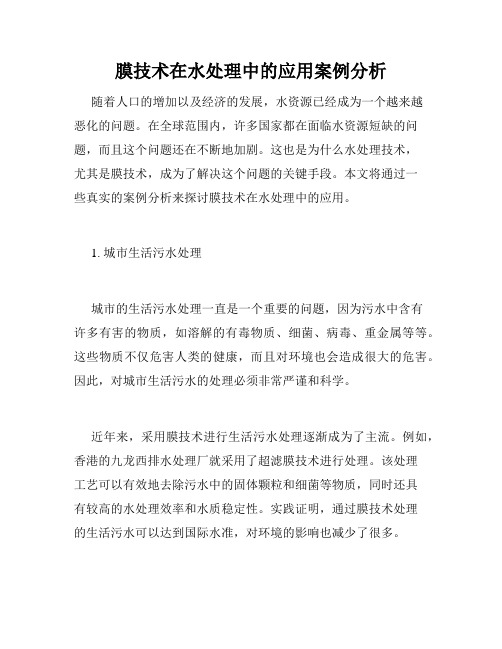 膜技术在水处理中的应用案例分析

随着人口的增加以及经济的发展，水资源已经成为一个越来越恶化的问题。在全球范围内，许多国家都在面临水资源短缺的问题，而且这个问题还在不断地加剧。这也是为什么水处理技术，尤其是膜技术，成为了解决这个问题的关键手段。本文将通过一些真实的案例分析来探讨膜技术在水处理中的应用。

1. 城市生活污水处理

城市的生活污水处理一直是一个重要的问题，因为污水中含有许多有害的物质，如溶解的有毒物质、细菌、病毒、重金属等等。这些物质不仅危害人类的健康，而且对环境也会造成很大的危害。因此，对城市生活污水的处理必须非常严谨和科学。

近年来，采用膜技术进行生活污水处理逐渐成为了主流。例如，香港的九龙西排水处理厂就采用了超滤膜技术进行处理。该处理工艺可以有效地去除污水中的固体颗粒和细菌等物质，同时还具有较高的水处理效率和水质稳定性。实践证明，通过膜技术处理的生活污水可以达到国际水准，对环境的影响也减少了很多。